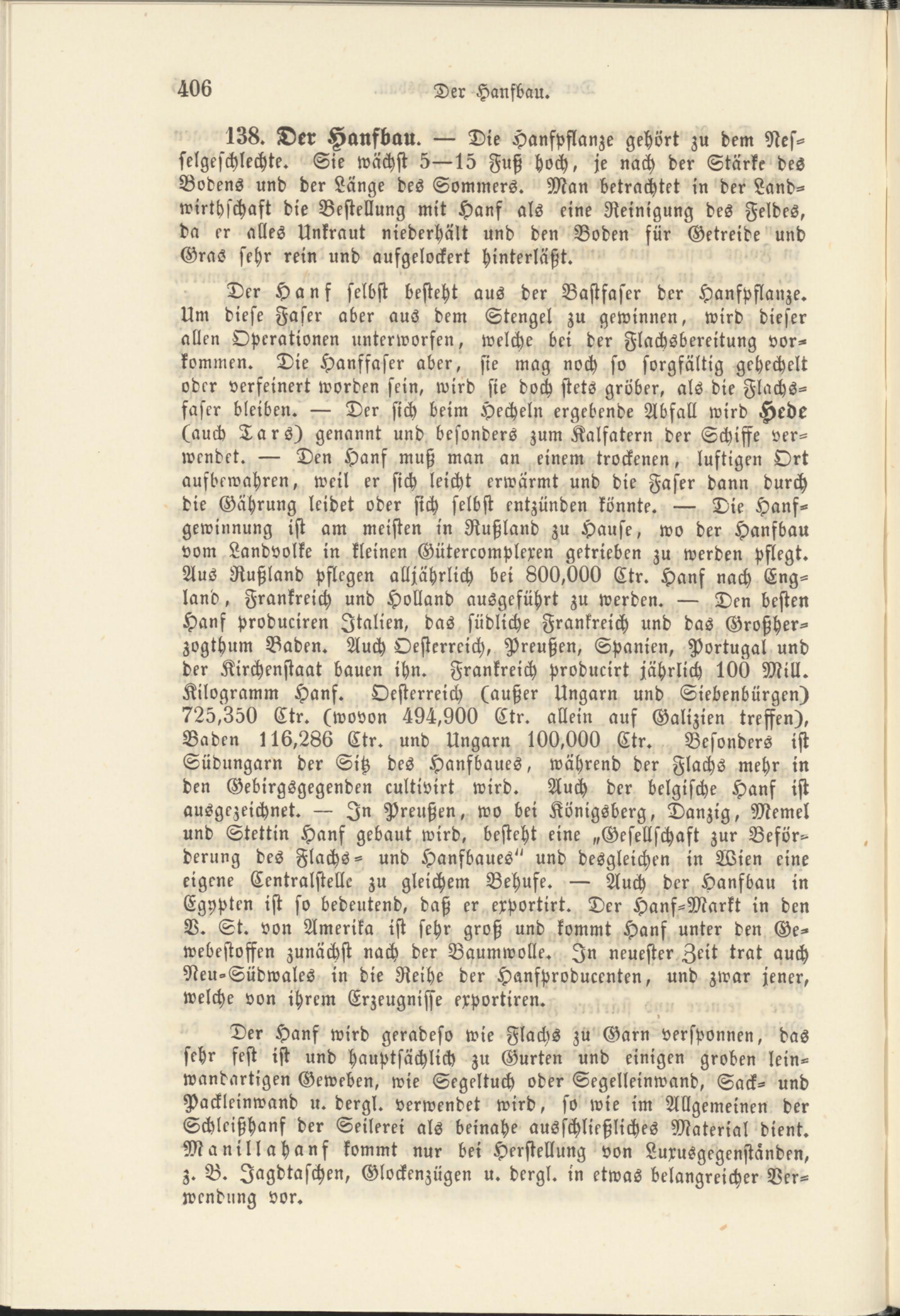 406 Der Hanfbau.

138. Der Hanfbau. — Die Hanfpflanze gehört zu dem Nesselgeschlechte. Sie wächst 5—15 Fuß hoch, je nach der Stärke des Bodens und der Länge des Sommers. Man betrachtet in der Landwirthschaft die Bestellung mit Hanf als eine Reinigung des Feldes, da er alles Unkraut niederhält und den Boden für Getreide und Gras sehr rein und aufgelockert hinterläßt.

Der Hanf selbst besteht aus der Bastfaser der Hanfpflanze. Um diese Faser aber aus dem Stengel zu gewinnen, wird dieser allen Operationen unterworfen, welche bei der Flachsbereitung vorkommen. Die Hanffaser aber, sie mag noch so sorgfältig gehechelt oder verfeinert worden sein, wird sie doch stets gröber, als die Flachsfaser bleiben. — Der sich beim Hecheln ergebende Abfall wird Hede (auch Tars) genannt und besonders zum Kalfatern der Schiffe verwendet. — Den Hanf muß man an einem trockenen, luftigen Ort aufbewahren, weil er sich leicht erwärmt und die Faser dann durch die Gährung leidet oder sich selbst entzünden könnte. — Die Hanfgewinnung ist am meisten in Rußland zu Hause, wo der Hanfbau vom Landvolke in kleinen Gütercomplexen getrieben zu werden pflegt. Aus Rußland pflegen alljährlich bei 800,000 Ctr. Hanf nach England, Frankreich und Holland ausgeführt zu werden. — Den besten Hanf produciren Italien, das südliche Frankreich und das Großherzogthum Baden. Auch Oesterreich, Preußen, Spanien, Portugal und der Kirchenstaat bauen ihn. Frankreich producirt jährlich 100 Mill. Kilogramm Hanf. Oesterreich (außer Ungarn und Siebenbürgen) 725,350 Ctr. (wovon 494,900 Ctr. allein auf Galizien treffen), Baden 116,286 Ctr. und Ungarn 100,000 Ctr. Besonders ist Südungarn der Sitz des Hanfbaues, während der Flachs mehr in den Gebirgsgegenden cultivirt wird. Auch der belgische Hanf ist ausgezeichnet. — In Preußen, wo bei Königsberg, Danzig, Memel und Stettin Hanf gebaut wird, besteht eine „Gesellschaft zur Beförderung des Flachs- und Hanfbaues“ und desgleichen in Wien eine eigene Centralstelle zu gleichem Behufe. — Auch der Hanfbau in Egypten ist so bedeutend, daß er exportirt. Der Hanf-Markt in den V. St. von Amerika ist sehr groß und kommt Hanf unter den Gewebestoffen zunächst nach der Baumwolle. In neuester Zeit trat auch Neu-Südwales in die Reihe der Hanfproducenten, und zwar jener, welche von ihrem Erzeugnisse exportiren.

Der Hanf wird geradeso wie Flachs zu Garn versponnen, das sehr fest ist und hauptsächlich zu Gurten und einigen groben leinwandartigen Geweben, wie Segeltuch oder Segelleinwand, Sack- und Packleinwand u. dergl. verwendet wird, so wie im Allgemeinen der Schleißhanf der Seilerei als beinahe ausschließliches Material dient. Manillahanf kommt nur bei Herstellung von Luxusgegenständen, z. B. Jagdtaschen, Glockenzügen u. dergl. in etwas belangreicher Verwendung vor.